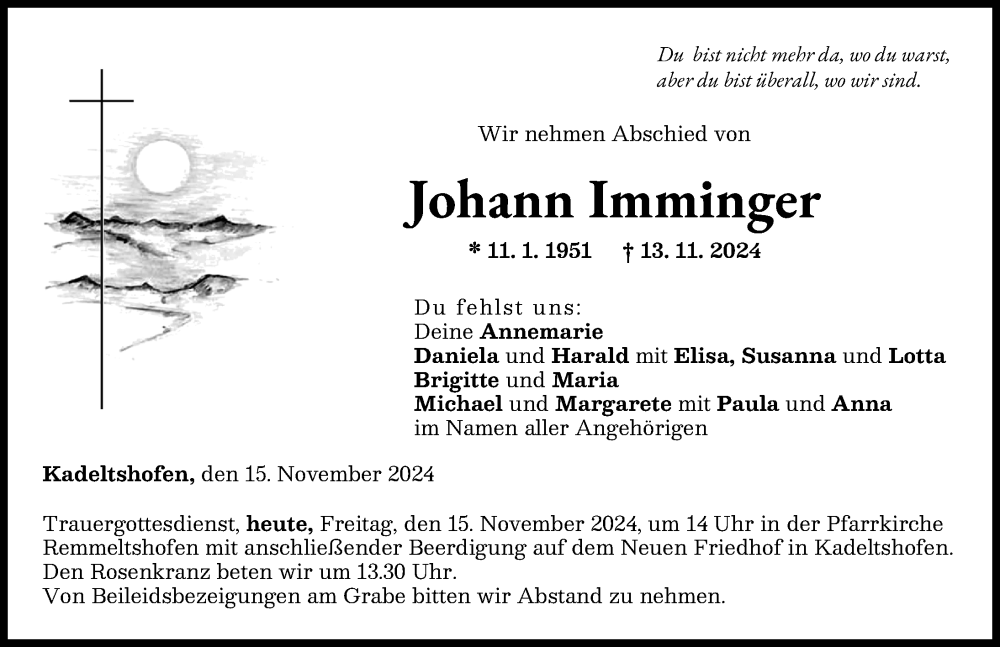 Du bist nicht mehr da, wo du warst,
aber du bist überall, wo wir sind.

Wir nehmen Abschied von

Johann Imminger

* 11. 1. 1951 † 13. 11. 2024

Du fehlst uns:
Deine Annemarie
Daniela und Harald mit Elisa, Susanna und Lotta
Brigitte und Maria
Michael und Margarete mit Paula und Anna
im Namen aller Angehörigen

Kadeltshofen, den 15. November 2024

Trauergottesdienst, heute, Freitag, den 15. November 2024, um 14 Uhr in der Pfarrkirche Remmeltshofen mit anschließender Beerdigung auf dem Neuen Friedhof in Kadeltshofen.
Den Rosenkranz beten wir um 13.30 Uhr.
Von Beileidsbezeigungen am Grabe bitten wir Abstand zu nehmen.